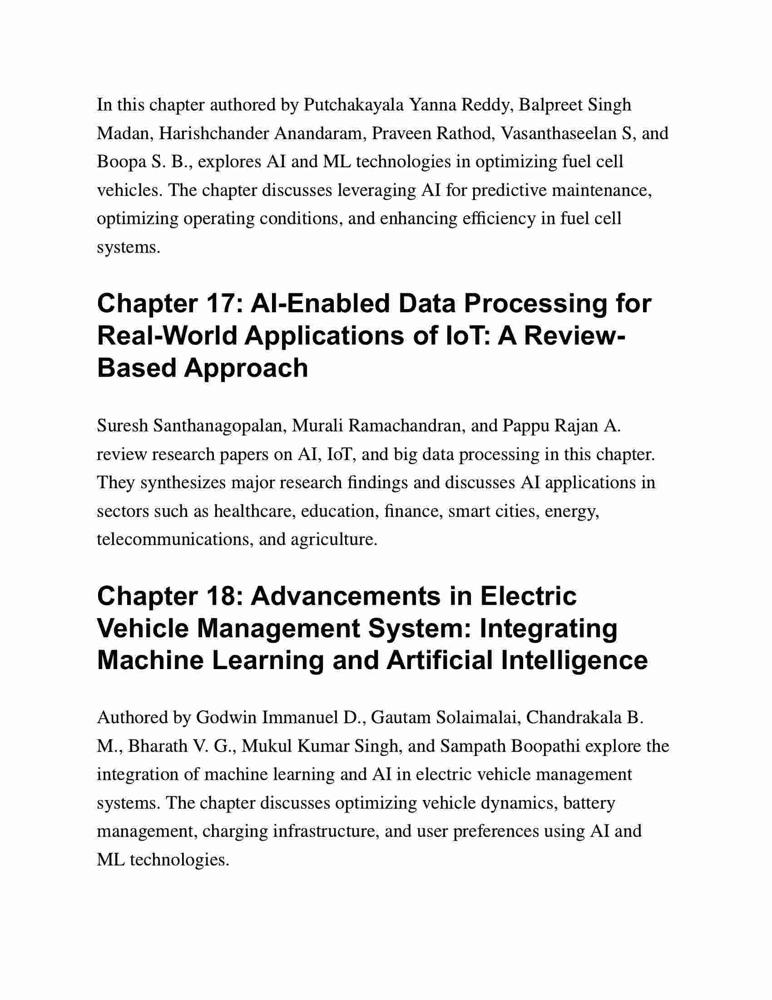 In this chapter authored by Putchakayala Yanna Reddy, Balpreet Singh Madan, Harishchander Anandaram, Praveen Rathod, Vasanthaseelan S, and Boopa S. B., explores AI and ML technologies in optimizing fuel cell vehicles. The chapter discusses leveraging AI for predictive maintenance, optimizing operating conditions, and enhancing efficiency in fuel cell systems.

Chapter 17: AI-Enabled Data Processing for Real-World Applications of IoT: A Review-Based Approach

Suresh Santhanagopalan, Murali Ramachandran, and Pappu Rajan A. review research papers on AI, IoT, and big data processing in this chapter. They synthesizes major research findings and discusses AI applications in sectors such as healthcare, education, finance, smart cities, energy, telecommunications, and agriculture.

Chapter 18: Advancements in Electric Vehicle Management System: Integrating Machine Learning and Artificial Intelligence

Authored by Godwin Immanuel D., Gautam Solaimalai, Chandrakala B. M., Bharath V. G., Mukul Kumar Singh, and Sampath Boopathi explore the integration of machine learning and AI in electric vehicle management systems. The chapter discusses optimizing vehicle dynamics, battery management, charging infrastructure, and user preferences using AI and ML technologies.